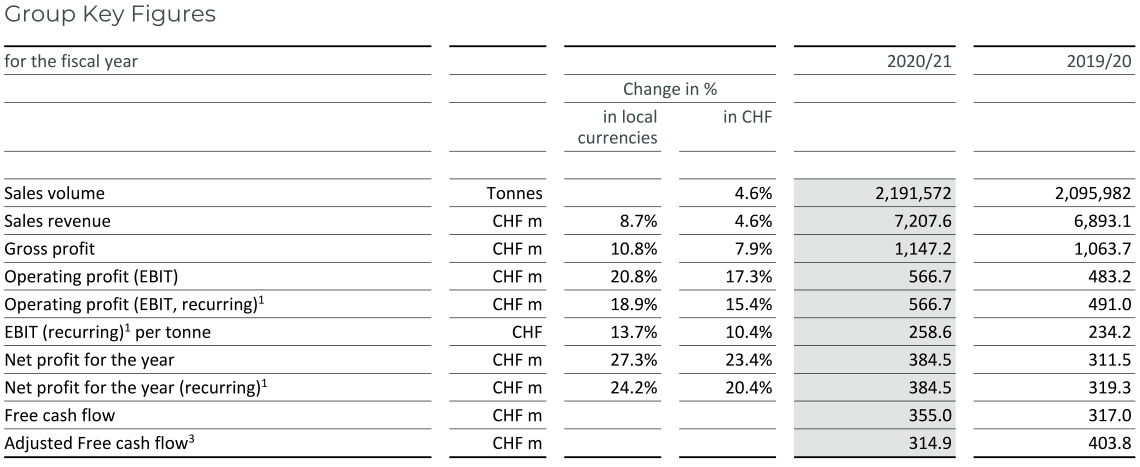 Group Key Figures

| for the fiscal year | | Change in % in local currencies | Change in % in CHF | 2020/21 | 2019/20 |
|---|---|---|---|---|---|
| Sales volume | Tonnes | | 4.6% | 2,191,572 | 2,095,982 |
| Sales revenue | CHF m | 8.7% | 4.6% | 7,207.6 | 6,893.1 |
| Gross profit | CHF m | 10.8% | 7.9% | 1,147.2 | 1,063.7 |
| Operating profit (EBIT) | CHF m | 20.8% | 17.3% | 566.7 | 483.2 |
| Operating profit (EBIT, recurring)$^1$ | CHF m | 18.9% | 15.4% | 566.7 | 491.0 |
| EBIT (recurring)$^1$ per tonne | CHF | 13.7% | 10.4% | 258.6 | 234.2 |
| Net profit for the year | CHF m | 27.3% | 23.4% | 384.5 | 311.5 |
| Net profit for the year (recurring)$^1$ | CHF m | 24.2% | 20.4% | 384.5 | 319.3 |
| Free cash flow | CHF m | | | 355.0 | 317.0 |
| Adjusted Free cash flow$^3$ | CHF m | | | 314.9 | 403.8 |